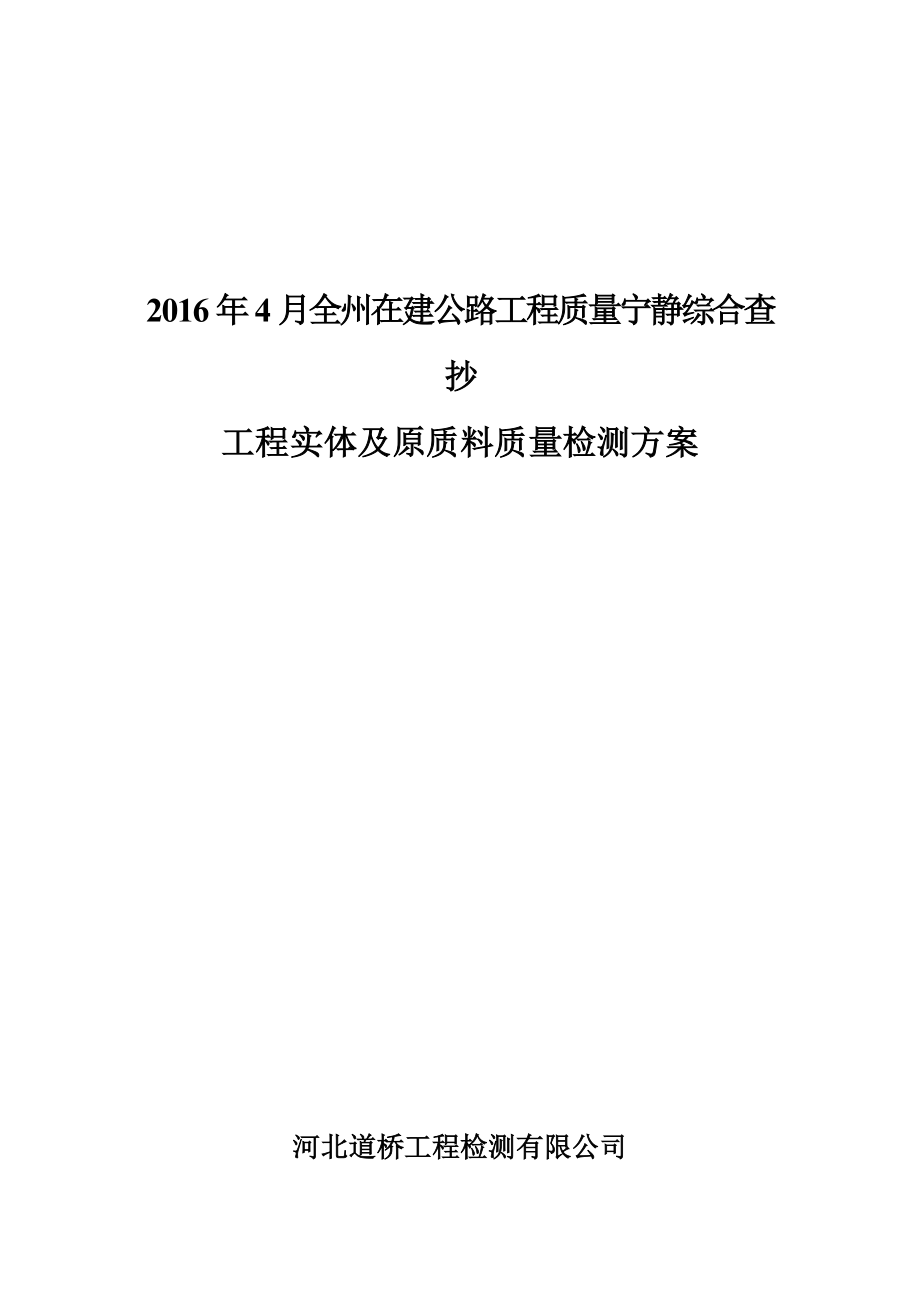 2016年4月全州在建公路工程质量宁静综合查抄

工程实体及原质料质量检测方案

河北道桥工程检测有限公司